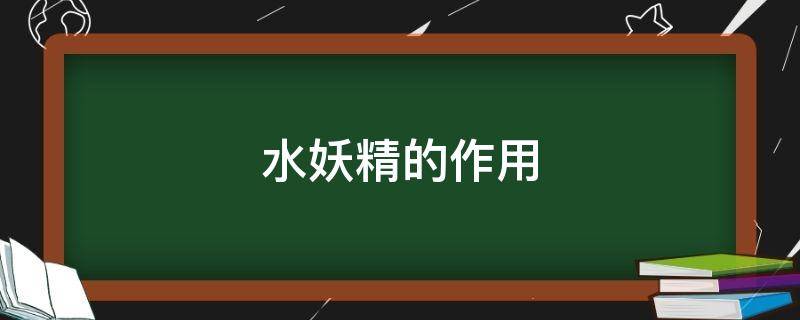 水妖精的作用